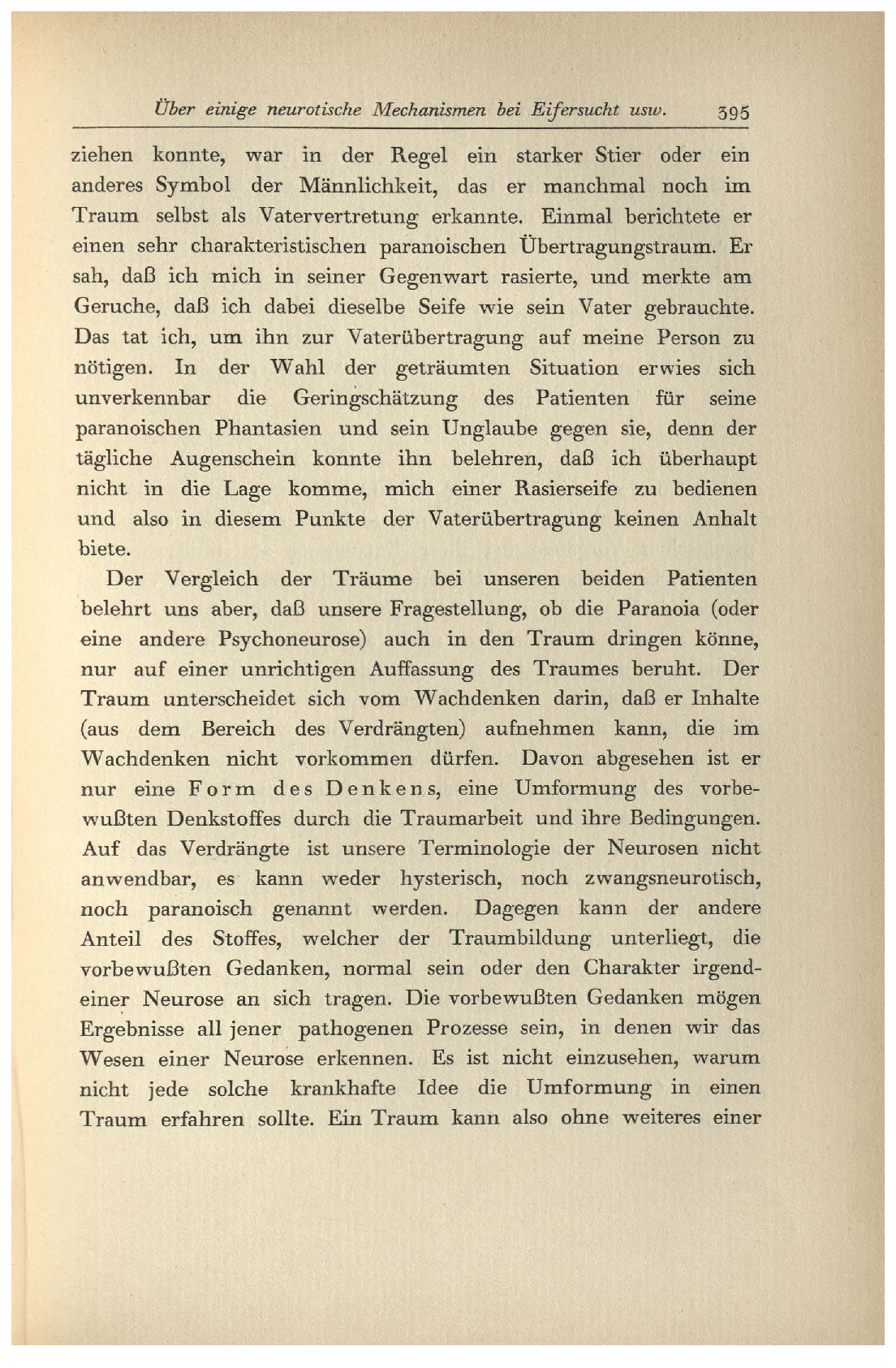 Über einige neurotische Mechanismen bei Eifersucht usw. 395

ziehen konnte, war in der Regel ein starker Stier oder ein anderes Symbol der Männlichkeit, das er manchmal noch im Traum selbst als Vatervertretung erkannte. Einmal berichtete er einen sehr charakteristischen paranoischen Übertragungstraum. Er sah, daß ich mich in seiner Gegenwart rasierte, und merkte am Geruche, daß ich dabei dieselbe Seife wie sein Vater gebrauchte. Das tat ich, um ihn zur Vaterübertragung auf meine Person zu nötigen. In der Wahl der geträumten Situation erwies sich unverkennbar die Geringschätzung des Patienten für seine paranoischen Phantasien und sein Unglaube gegen sie, denn der tägliche Augenschein konnte ihn belehren, daß ich überhaupt nicht in die Lage komme, mich einer Rasierseife zu bedienen und also in diesem Punkte der Vaterübertragung keinen Anhalt biete.

Der Vergleich der Träume bei unseren beiden Patienten belehrt uns aber, daß unsere Fragestellung, ob die Paranoia (oder eine andere Psychoneurose) auch in den Traum dringen könne, nur auf einer unrichtigen Auffassung des Traumes beruht. Der Traum unterscheidet sich vom Wachdenken darin, daß er Inhalte (aus dem Bereich des Verdrängten) aufnehmen kann, die im Wachdenken nicht vorkommen dürfen. Davon abgesehen ist er nur eine Form des Denkens, eine Umformung des vorbewußten Denkstoffes durch die Traumarbeit und ihre Bedingungen. Auf das Verdrängte ist unsere Terminologie der Neurosen nicht anwendbar, es kann weder hysterisch, noch zwangsneurotisch, noch paranoisch genannt werden. Dagegen kann der andere Anteil des Stoffes, welcher der Traumbildung unterliegt, die vorbewußten Gedanken, normal sein oder den Charakter irgendeiner Neurose an sich tragen. Die vorbewußten Gedanken mögen Ergebnisse all jener pathogenen Prozesse sein, in denen wir das Wesen einer Neurose erkennen. Es ist nicht einzusehen, warum nicht jede solche krankhafte Idee die Umformung in einen Traum erfahren sollte. Ein Traum kann also ohne weiteres einer